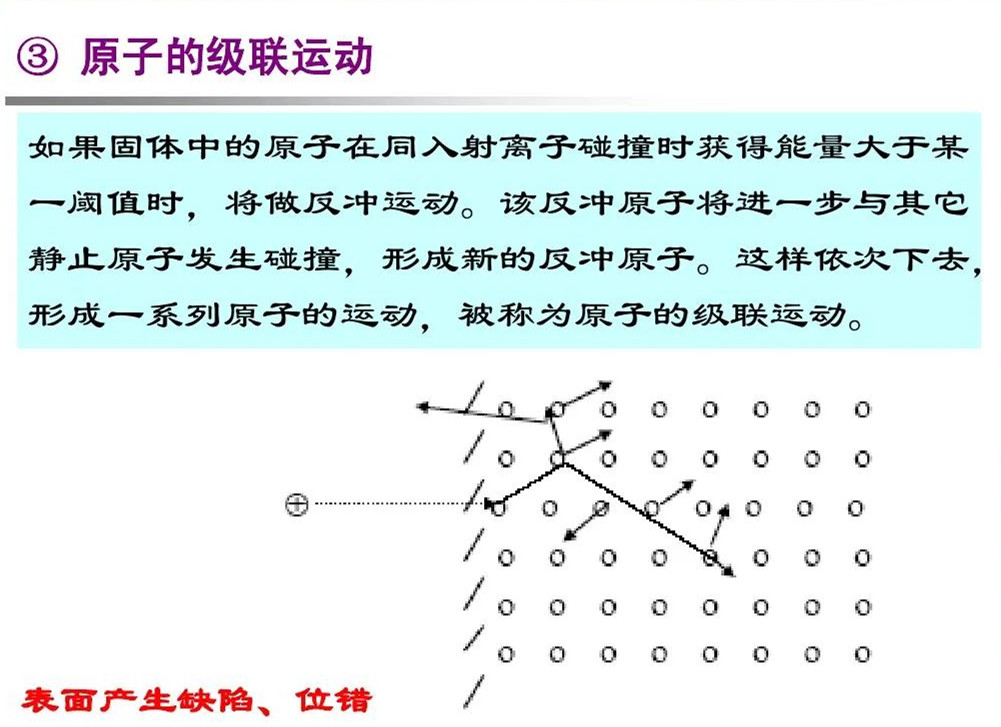 ③ 原子的级联运动

如果固体中的原子在同入射离子碰撞时获得能量大于某一阈值时，将做反冲运动。该反冲原子将进一步与其它静止原子发生碰撞，形成新的反冲原子。这样依次下去，形成一系列原子的运动，被称为原子的级联运动。

表面产生缺陷、位错